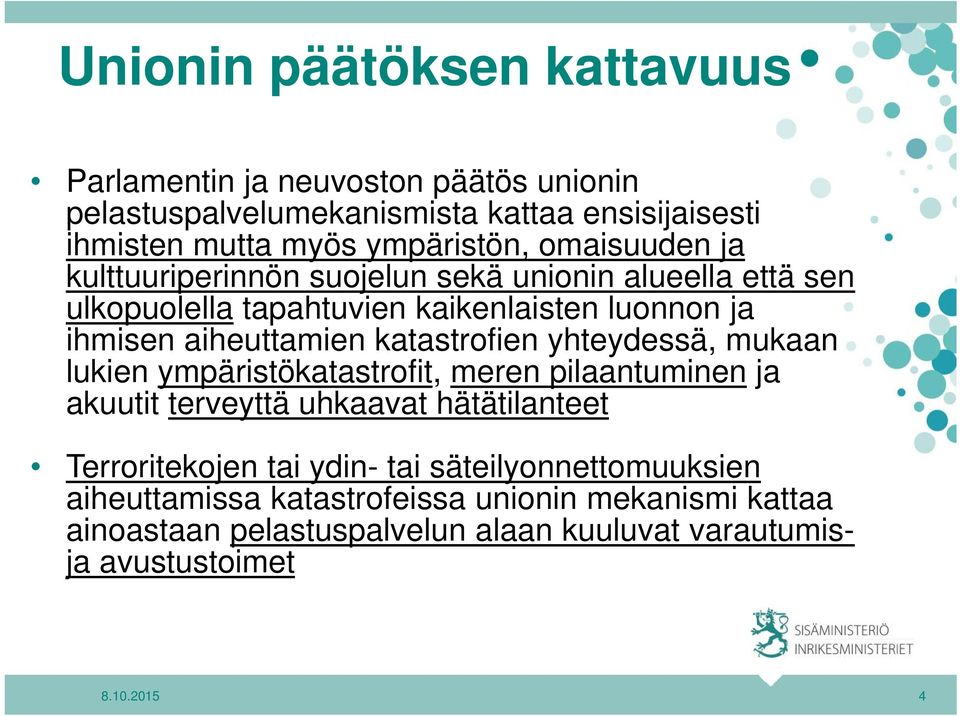 Unionin päätöksen kattavuus

• Parlamentin ja neuvoston päätös unionin pelastuspalvelumekanismista kattaa ensisijaisesti ihmisten mutta myös ympäristön, omaisuuden ja kulttuuriperinnön suojelun sekä unionin alueella että sen ulkopuolella tapahtuvien kaikenlaisten luonnon ja ihmisen aiheuttamien katastrofien yhteydessä, mukaan lukien ympäristökatastrofit, meren pilaantuminen ja akuutit terveyttä uhkaavat hätätilanteet

• Terroritekojen tai ydin- tai säteilyonnettomuuksien aiheuttamissa katastrofeissa unionin mekanismi kattaa ainoastaan pelastuspalvelun alaan kuuluvat varautumis- ja avustustoimet

SISÄMINISTERIÖ
INRIKESMINISTERIET

8.10.2015

4